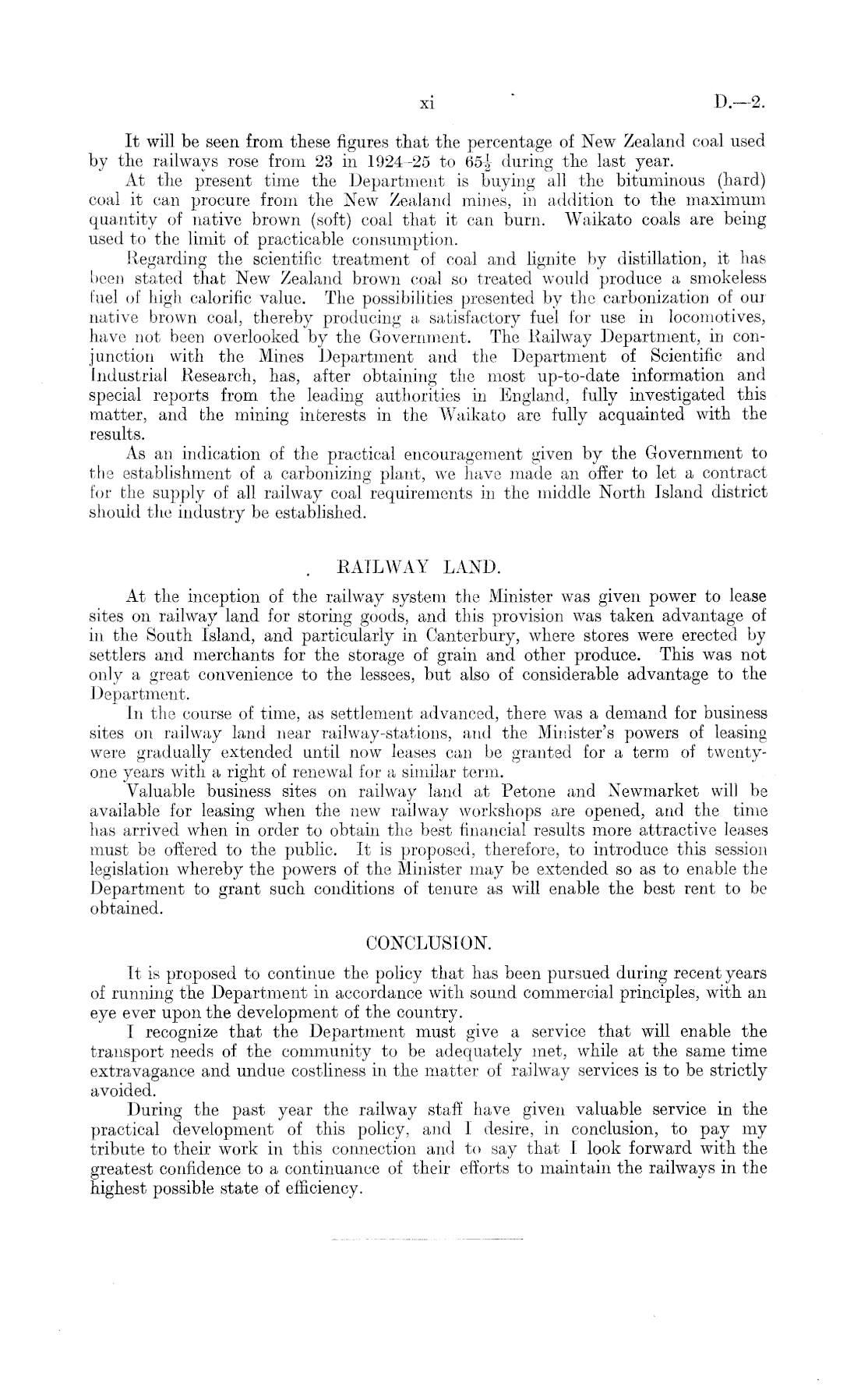 xi D.—2.

It will be seen from these figures that the percentage of New Zealand coal used by the railways rose from 23 in 1924–25 to $65\frac{1}{2}$ during the last year.

At the present time the Department is buying all the bituminous (hard) coal it can procure from the New Zealand mines, in addition to the maximum quantity of native brown (soft) coal that it can burn. Waikato coals are being used to the limit of practicable consumption.

Regarding the scientific treatment of coal and lignite by distillation, it has been stated that New Zealand brown coal so treated would produce a smokeless fuel of high calorific value. The possibilities presented by the carbonization of our native brown coal, thereby producing a satisfactory fuel for use in locomotives, have not been overlooked by the Government. The Railway Department, in conjunction with the Mines Department and the Department of Scientific and Industrial Research, has, after obtaining the most up-to-date information and special reports from the leading authorities in England, fully investigated this matter, and the mining interests in the Waikato are fully acquainted with the results.

As an indication of the practical encouragement given by the Government to the establishment of a carbonizing plant, we have made an offer to let a contract for the supply of all railway coal requirements in the middle North Island district should the industry be established.

RAILWAY LAND.

At the inception of the railway system the Minister was given power to lease sites on railway land for storing goods, and this provision was taken advantage of in the South Island, and particularly in Canterbury, where stores were erected by settlers and merchants for the storage of grain and other produce. This was not only a great convenience to the lessees, but also of considerable advantage to the Department.

In the course of time, as settlement advanced, there was a demand for business sites on railway land near railway-stations, and the Minister's powers of leasing were gradually extended until now leases can be granted for a term of twenty-one years with a right of renewal for a similar term.

Valuable business sites on railway land at Petone and Newmarket will be available for leasing when the new railway workshops are opened, and the time has arrived when in order to obtain the best financial results more attractive leases must be offered to the public. It is proposed, therefore, to introduce this session legislation whereby the powers of the Minister may be extended so as to enable the Department to grant such conditions of tenure as will enable the best rent to be obtained.

CONCLUSION.

It is proposed to continue the policy that has been pursued during recent years of running the Department in accordance with sound commercial principles, with an eye ever upon the development of the country.

I recognize that the Department must give a service that will enable the transport needs of the community to be adequately met, while at the same time extravagance and undue costliness in the matter of railway services is to be strictly avoided.

During the past year the railway staff have given valuable service in the practical development of this policy, and I desire, in conclusion, to pay my tribute to their work in this connection and to say that I look forward with the greatest confidence to a continuance of their efforts to maintain the railways in the highest possible state of efficiency.